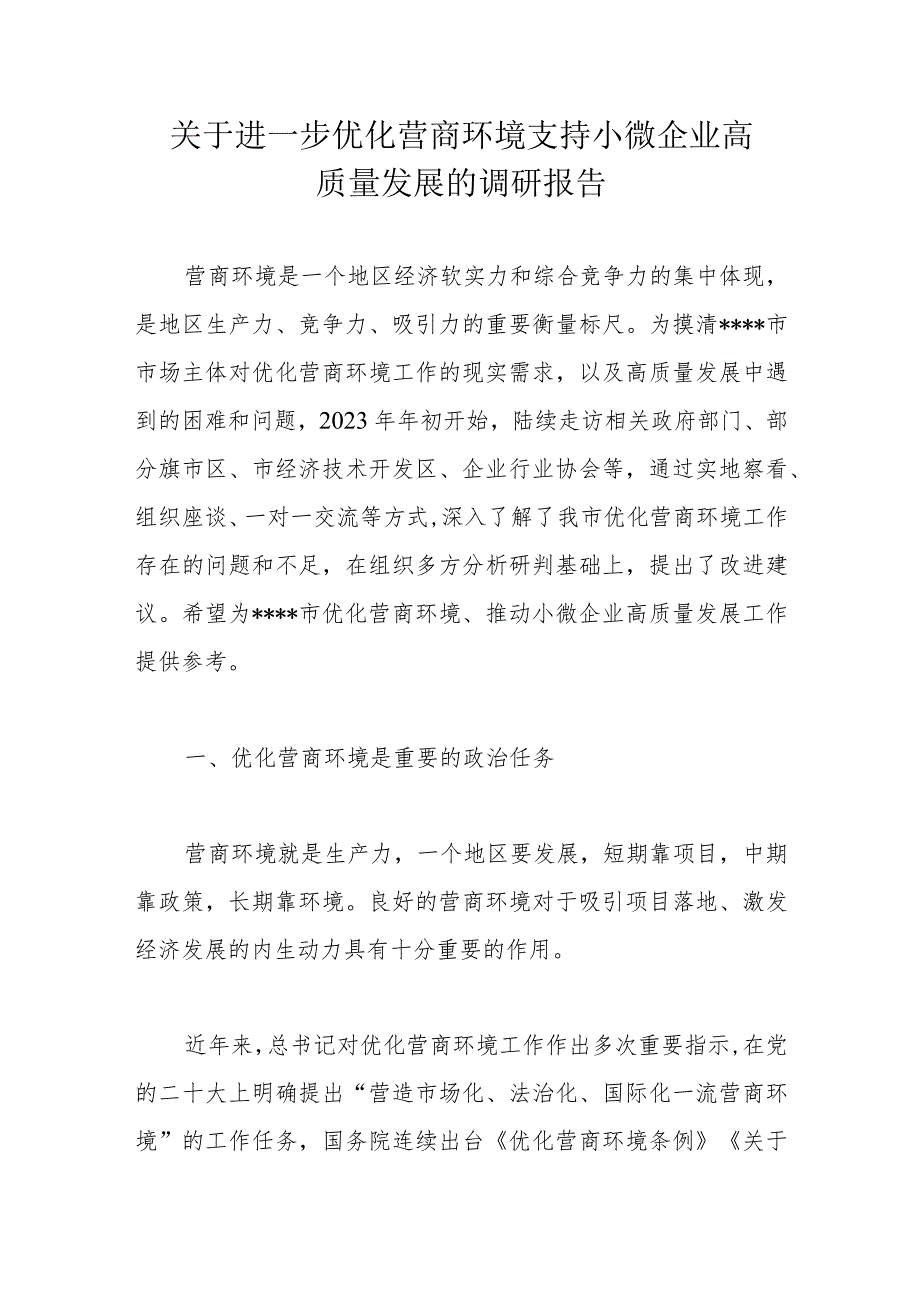 关于进一步优化营商环境支持小微企业高质量发展的调研报告

营商环境是一个地区经济软实力和综合竞争力的集中体现，是地区生产力、竞争力、吸引力的重要衡量标尺。为摸清****市市场主体对优化营商环境工作的现实需求，以及高质量发展中遇到的困难和问题，2023年年初开始，陆续走访相关政府部门、部分旗市区、市经济技术开发区、企业行业协会等，通过实地察看、组织座谈、一对一交流等方式，深入了解了我市优化营商环境工作存在的问题和不足，在组织多方分析研判基础上，提出了改进建议。希望为****市优化营商环境、推动小微企业高质量发展工作提供参考。

一、优化营商环境是重要的政治任务

营商环境就是生产力，一个地区要发展，短期靠项目，中期靠政策，长期靠环境。良好的营商环境对于吸引项目落地、激发经济发展的内生动力具有十分重要的作用。

近年来，总书记对优化营商环境工作作出多次重要指示，在党的二十大上明确提出“营造市场化、法治化、国际化一流营商环境”的工作任务，国务院连续出台《优化营商环境条例》《关于